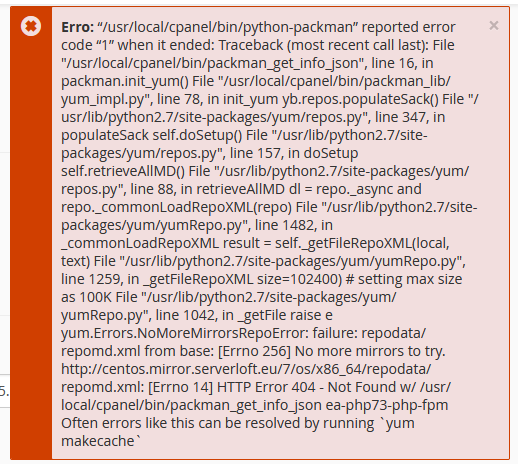 Erro: “/usr/local/cpanel/bin/python-packman” reported error code “1” when it ended: Traceback (most recent call last): File "/usr/local/cpanel/bin/packman_get_info_json", line 16, in packman.init_yum() File "/usr/local/cpanel/bin/packman_lib/yum_impl.py", line 78, in init_yum yb.repos.populateSack() File "/usr/lib/python2.7/site-packages/yum/repos.py", line 347, in populateSack self.doSetup() File "/usr/lib/python2.7/site-packages/yum/repos.py", line 157, in doSetup self.retrieveAllMD() File "/usr/lib/python2.7/site-packages/yum/repos.py", line 88, in retrieveAllMD dl = repo._async and repo._commonLoadRepoXML(repo) File "/usr/lib/python2.7/site-packages/yum/yumRepo.py", line 1482, in _commonLoadRepoXML result = self._getFileRepoXML(local, text) File "/usr/lib/python2.7/site-packages/yum/yumRepo.py", line 1259, in _getFileRepoXML size=102400) # setting max size as 100K File "/usr/lib/python2.7/site-packages/yum/yumRepo.py", line 1042, in _getFile raise e yum.Errors.NoMoreMirrorsRepoError: failure: repodata/repomd.xml from base: [Errno 256] No more mirrors to try. http://centos.mirror.serverloft.eu/7/os/x86_64/repodata/repomd.xml: [Errno 14] HTTP Error 404 - Not Found w/ /usr/local/cpanel/bin/packman_get_info_json ea-php73-php-fpm Often errors like this can be resolved by running `yum makecache`

×

5.